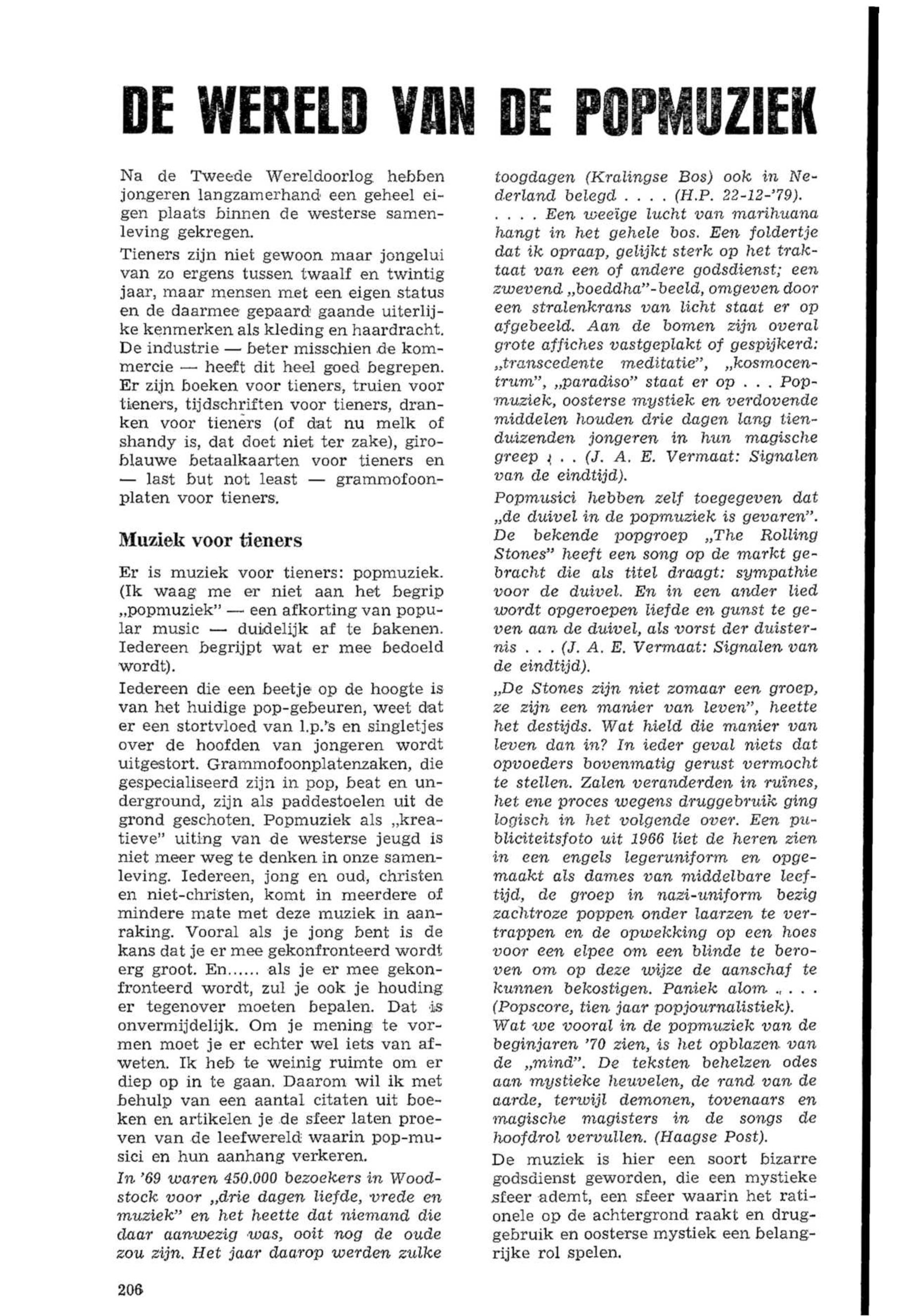 DE WERELD VAN DE POPMUZIEK

Na de Tweede Wereldoorlog hebben jongeren langzamerhand een geheel eigen plaats binnen de westerse samenleving gekregen.

Tieners zijn niet gewoon maar jongelui van zo ergens tussen twaalf en twintig jaar, maar mensen met een eigen status en de daarmee gepaard gaande uiterlijke kenmerken als kleding en haardracht. De industrie — beter misschien de kommercie — heeft dit heel goed begrepen. Er zijn boeken voor tieners, truien voor tieners, tijdschriften voor tieners, dranken voor tieners (of dat nu melk of shandy is, dat doet niet ter zake), giroblauwe betaalkaarten voor tieners en — last but not least — grammofoonplaten voor tieners.

Muziek voor tieners

Er is muziek voor tieners: popmuziek. (Ik waag me er niet aan het begrip „popmuziek" — een afkorting van popular music — duidelijk af te bakenen. Iedereen begrijpt wat er mee bedoeld wordt).

Iedereen die een beetje op de hoogte is van het huidige pop-gebeuren, weet dat er een stortvloed van l.p.'s en singletjes over de hoofden van jongeren wordt uitgestort. Grammofoonplatenzaken, die gespecialiseerd zijn in pop, beat en underground, zijn als paddestoelen uit de grond geschoten. Popmuziek als „kreatieve" uiting van de westerse jeugd is niet meer weg te denken in onze samenleving. Iedereen, jong en oud, christen en niet-christen, komt in meerdere of mindere mate met deze muziek in aanraking. Vooral als je jong bent is de kans dat je er mee gekonfronteerd wordt erg groot. En...... als je er mee gekonfronteerd wordt, zul je ook je houding er tegenover moeten bepalen. Dat is onvermijdelijk. Om je mening te vormen moet je er echter wel iets van afweten. Ik heb te weinig ruimte om er diep op in te gaan. Daarom wil ik met behulp van een aantal citaten uit boeken en artikelen je de sfeer laten proeven van de leefwereld waarin pop-musici en hun aanhang verkeren.

In '69 waren 450.000 bezoekers in Woodstock voor „drie dagen liefde, vrede en muziek" en het heette dat niemand die daar aanwezig was, ooit nog de oude zou zijn. Het jaar daarop werden zulke toogdagen (Kralingse Bos) ook in Nederland belegd . . . . (H.P. 22-12-'79).

. . . . Een weeïge lucht van marihuana hangt in het gehele bos. Een foldertje dat ik opraap, gelijkt sterk op het traktaat van een of andere godsdienst; een zwevend „boeddha"-beeld, omgeven door een stralenkrans van licht staat er op afgebeeld. Aan de bomen zijn overal grote affiches vastgeplakt of gespijkerd: „transcedente meditatie", „kosmocentrum", „paradiso" staat er op . . . Popmuziek, oosterse mystiek en verdovende middelen houden drie dagen lang tienduizenden jongeren in hun magische greep . . . (J. A. E. Vermaat: Signalen van de eindtijd).

Popmusici hebben zelf toegegeven dat „de duivel in de popmuziek is gevaren". De bekende popgroep „The Rolling Stones" heeft een song op de markt gebracht die als titel draagt: sympathie voor de duivel. En in een ander lied wordt opgeroepen liefde en gunst te geven aan de duivel, als vorst der duisternis . . . (J. A. E. Vermaat: Signalen van de eindtijd).

„De Stones zijn niet zomaar een groep, ze zijn een manier van leven", heette het destijds. Wat hield die manier van leven dan in? In ieder geval niets dat opvoeders bovenmatig gerust vermocht te stellen. Zalen veranderden in ruïnes, het ene proces wegens druggebruik ging logisch in het volgende over. Een publiciteitsfoto uit 1966 liet de heren zien in een engels legeruniform en opgemaakt als dames van middelbare leeftijd, de groep in nazi-uniform bezig zachtroze poppen onder laarzen te vertrappen en de opwekking op een hoes voor een elpee om een blinde te beroven om op deze wijze de aanschaf te kunnen bekostigen. Paniek alom . . . . (Popscore, tien jaar popjournalistiek).

Wat we vooral in de popmuziek van de beginjaren '70 zien, is het opblazen van de „mind". De teksten behelzen odes aan mystieke heuvelen, de rand van de aarde, terwijl demonen, tovenaars en magische magisters in de songs de hoofdrol vervullen. (Haagse Post).

De muziek is hier een soort bizarre godsdienst geworden, die een mystieke sfeer ademt, een sfeer waarin het rationele op de achtergrond raakt en druggebruik en oosterse mystiek een belangrijke rol spelen.

206